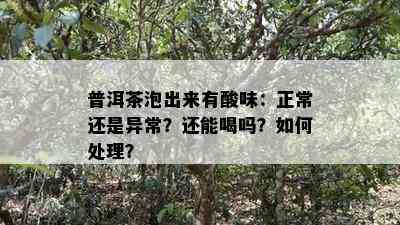 普洱茶泡出来有酸味：正常还是异常？还能喝吗？如何处理？